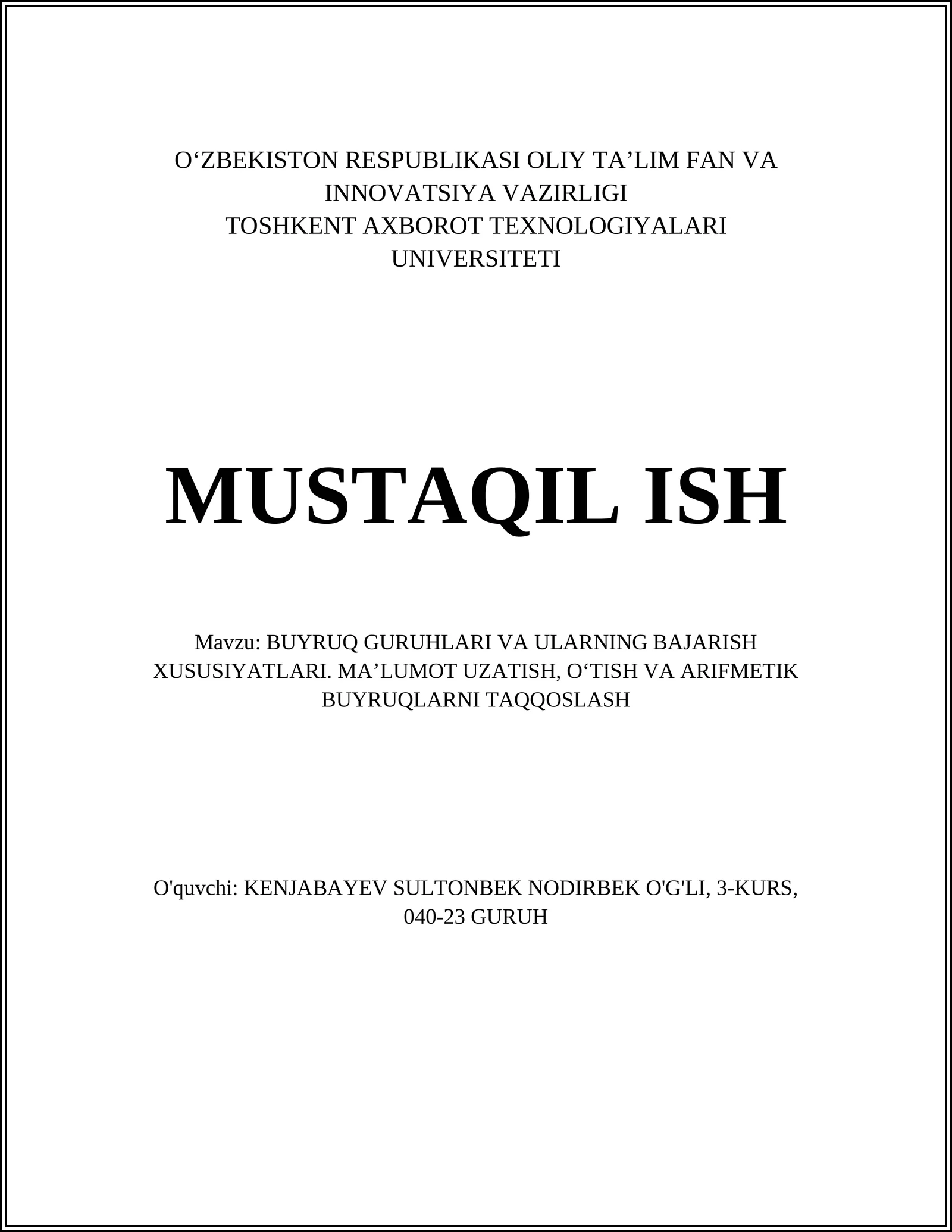 O‘ZBEKISTON RESPUBLIKASI OLIY TA’LIM FAN VA INNOVATSIYA VAZIRLIGI
TOSHKENT AXBOROT TEXNOLOGIYALARI UNIVERSITETI

MUSTAQIL ISH

Mavzu: BUYRUQ GURUHLARI VA ULARNING BAJARISH XUSUSIYATLARI. MA’LUMOT UZATISH, O‘TISH VA ARIFMETIK BUYRUQLARNI TAQQOSLASH

O'quvchi: KENJABAYEV SULTONBEK NODIRBEK O'G'LI, 3-KURS, 040-23 GURUH